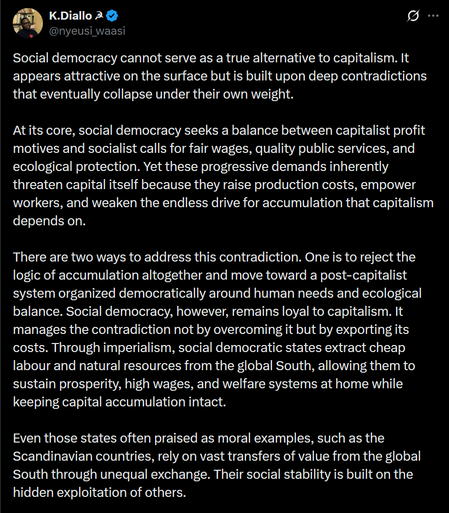 K.Diallo ☭
@nyeusi_waasi

Social democracy cannot serve as a true alternative to capitalism. It appears attractive on the surface but is built upon deep contradictions that eventually collapse under their own weight.

At its core, social democracy seeks a balance between capitalist profit motives and socialist calls for fair wages, quality public services, and ecological protection. Yet these progressive demands inherently threaten capital itself because they raise production costs, empower workers, and weaken the endless drive for accumulation that capitalism depends on.

There are two ways to address this contradiction. One is to reject the logic of accumulation altogether and move toward a post-capitalist system organized democratically around human needs and ecological balance. Social democracy, however, remains loyal to capitalism. It manages the contradiction not by overcoming it but by exporting its costs. Through imperialism, social democratic states extract cheap labour and natural resources from the global South, allowing them to sustain prosperity, high wages, and welfare systems at home while keeping capital accumulation intact.

Even those states often praised as moral examples, such as the Scandinavian countries, rely on vast transfers of value from the global South through unequal exchange. Their social stability is built on the hidden exploitation of others.